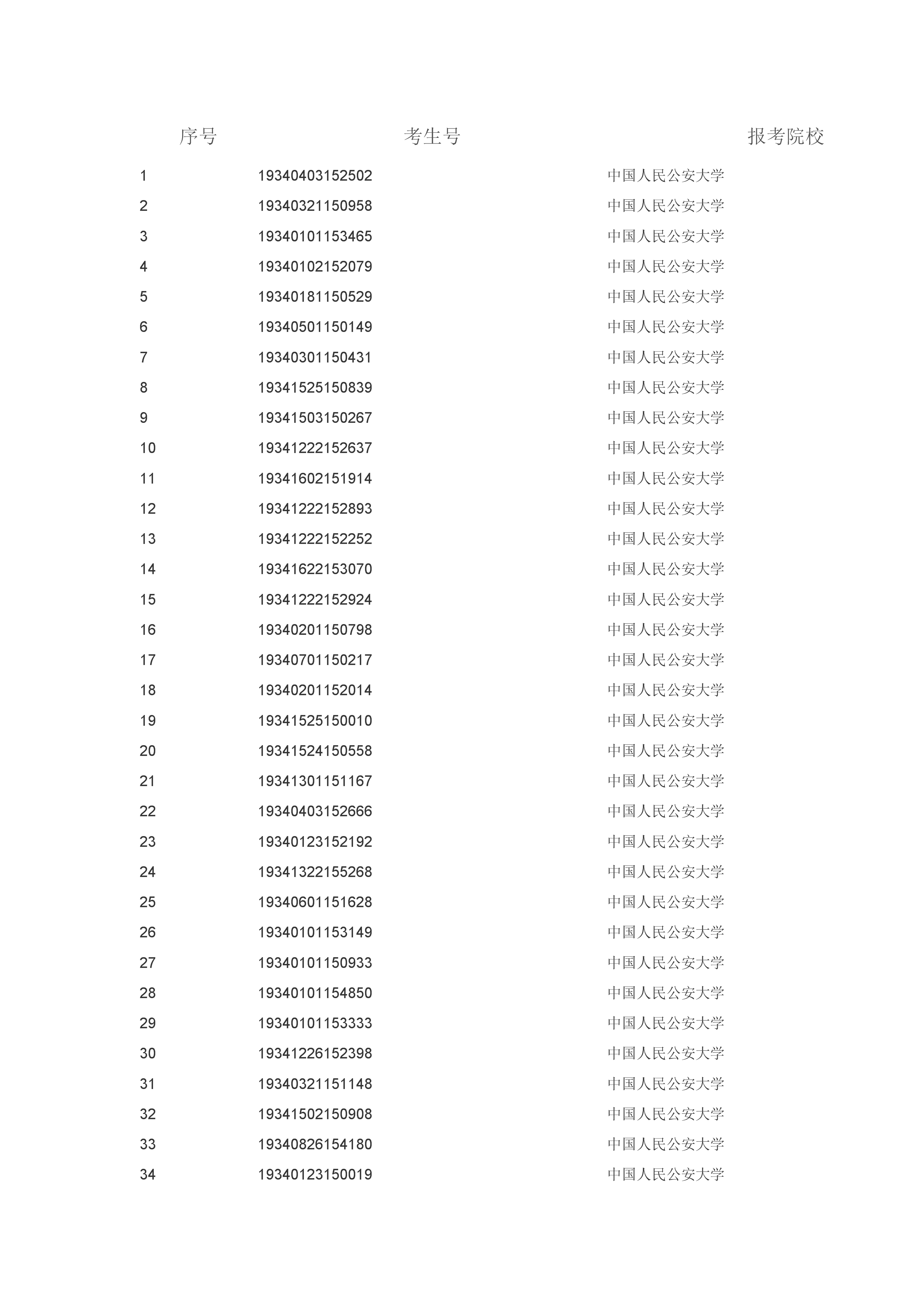 | 序号 | 考生号 | 报考院校 |
|---|---|---|
| 1 | 19340403152502 | 中国人民公安大学 |
| 2 | 19340321150958 | 中国人民公安大学 |
| 3 | 19340101153465 | 中国人民公安大学 |
| 4 | 19340102152079 | 中国人民公安大学 |
| 5 | 19340181150529 | 中国人民公安大学 |
| 6 | 19340501150149 | 中国人民公安大学 |
| 7 | 19340301150431 | 中国人民公安大学 |
| 8 | 19341525150839 | 中国人民公安大学 |
| 9 | 19341503150267 | 中国人民公安大学 |
| 10 | 19341222152637 | 中国人民公安大学 |
| 11 | 19341602151914 | 中国人民公安大学 |
| 12 | 19341222152893 | 中国人民公安大学 |
| 13 | 19341222152252 | 中国人民公安大学 |
| 14 | 19341622153070 | 中国人民公安大学 |
| 15 | 19341222152924 | 中国人民公安大学 |
| 16 | 19340201150798 | 中国人民公安大学 |
| 17 | 19340701150217 | 中国人民公安大学 |
| 18 | 19340201152014 | 中国人民公安大学 |
| 19 | 19341525150010 | 中国人民公安大学 |
| 20 | 19341524150558 | 中国人民公安大学 |
| 21 | 19341301151167 | 中国人民公安大学 |
| 22 | 19340403152666 | 中国人民公安大学 |
| 23 | 19340123152192 | 中国人民公安大学 |
| 24 | 19341322155268 | 中国人民公安大学 |
| 25 | 19340601151628 | 中国人民公安大学 |
| 26 | 19340101153149 | 中国人民公安大学 |
| 27 | 19340101150933 | 中国人民公安大学 |
| 28 | 19340101154850 | 中国人民公安大学 |
| 29 | 19340101153333 | 中国人民公安大学 |
| 30 | 19341226152398 | 中国人民公安大学 |
| 31 | 19340321151148 | 中国人民公安大学 |
| 32 | 19341502150908 | 中国人民公安大学 |
| 33 | 19340826154180 | 中国人民公安大学 |
| 34 | 19340123150019 | 中国人民公安大学 |